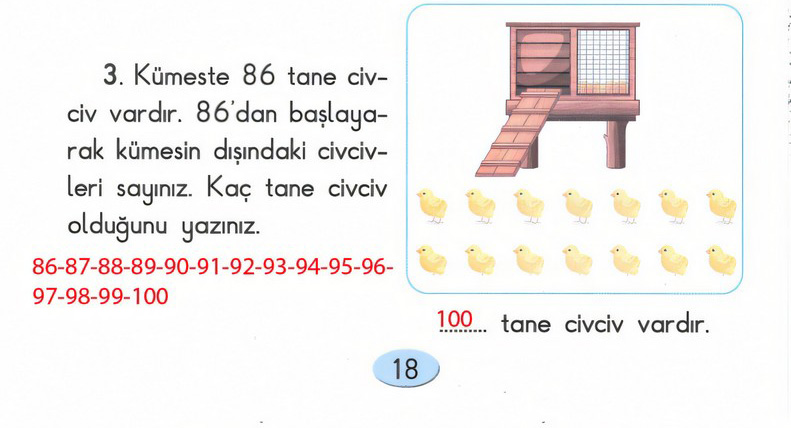 3. Kümeste 86 tane civciv vardır. 86'dan başlayarak kümesin dışındaki civcivleri sayınız. Kaç tane civciv olduğunu yazınız.

86-87-88-89-90-91-92-93-94-95-96-97-98-99-100

100 tane civciv vardır.

18